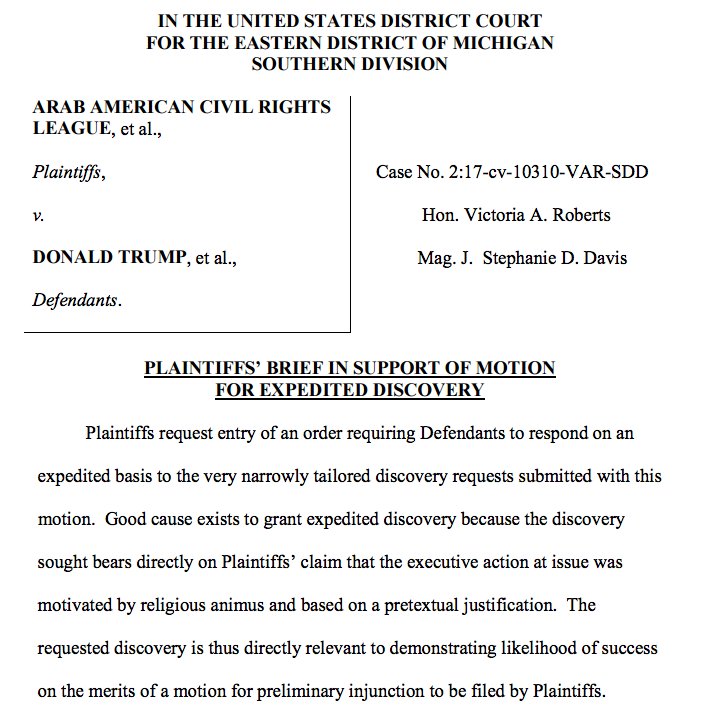 IN THE UNITED STATES DISTRICT COURT
FOR THE EASTERN DISTRICT OF MICHIGAN
SOUTHERN DIVISION

ARAB AMERICAN CIVIL RIGHTS LEAGUE, et al.,

Plaintiffs,

v.

DONALD TRUMP, et al.,

Defendants.

Case No. 2:17-cv-10310-VAR-SDD

Hon. Victoria A. Roberts

Mag. J. Stephanie D. Davis

PLAINTIFFS' BRIEF IN SUPPORT OF MOTION FOR EXPEDITED DISCOVERY

Plaintiffs request entry of an order requiring Defendants to respond on an expedited basis to the very narrowly tailored discovery requests submitted with this motion. Good cause exists to grant expedited discovery because the discovery sought bears directly on Plaintiffs' claim that the executive action at issue was motivated by religious animus and based on a pretextual justification. The requested discovery is thus directly relevant to demonstrating likelihood of success on the merits of a motion for preliminary injunction to be filed by Plaintiffs.